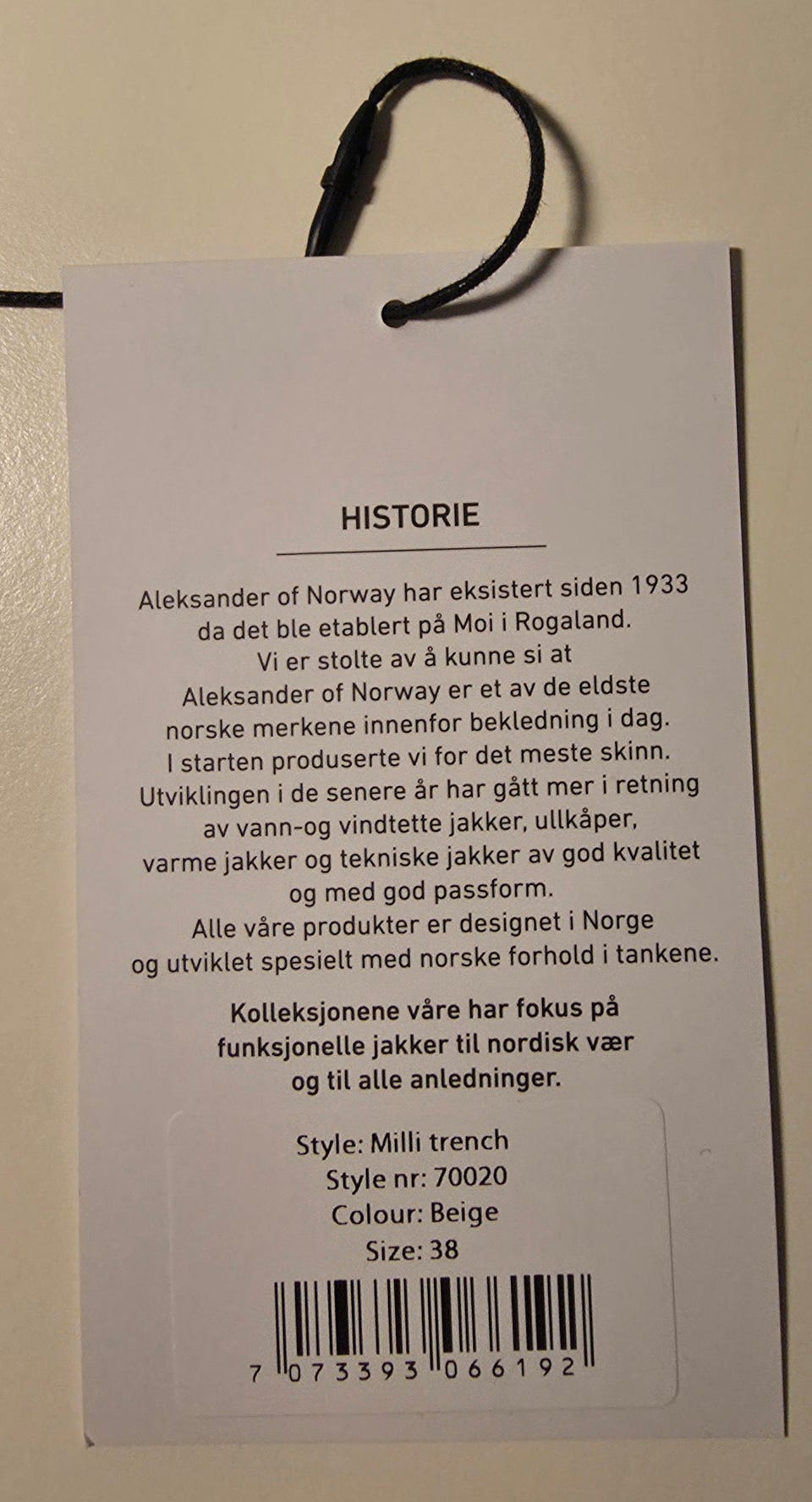 HISTORIE

Aleksander of Norway har eksistert siden 1933 da det ble etablert på Moi i Rogaland. Vi er stolte av å kunne si at Aleksander of Norway er et av de eldste norske merkene innenfor bekledning i dag. I starten produserte vi for det meste skinn. Utviklingen i de senere år har gått mer i retning av vann-og vindtette jakker, ullkåper, varme jakker og tekniske jakker av god kvalitet og med god passform. Alle våre produkter er designet i Norge og utviklet spesielt med norske forhold i tankene.

Kolleksjonene våre har fokus på funksjonelle jakker til nordisk vær og til alle anledninger.

Style: Milli trench
Style nr: 70020
Colour: Beige
Size: 38

7 073393 066192